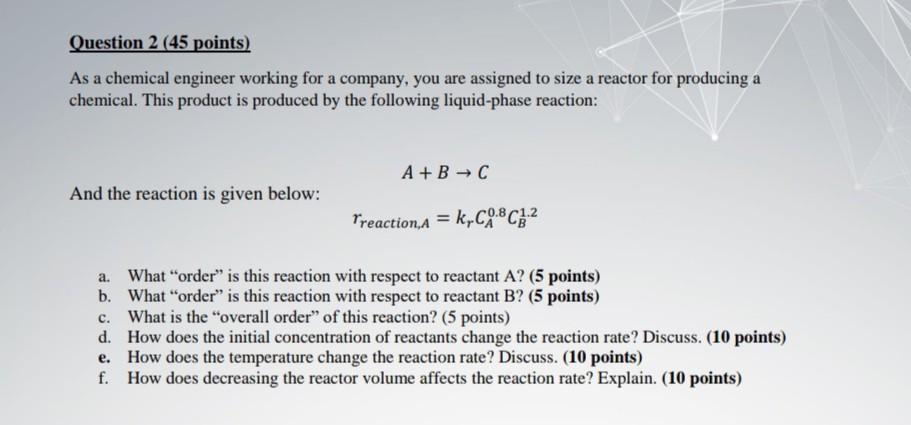 Question 2 (45 points)

As a chemical engineer working for a company, you are assigned to size a reactor for producing a chemical. This product is produced by the following liquid-phase reaction:

$A + B \rightarrow C$

And the reaction is given below:

$r_{reaction,A} = k_r C_A^{0.8} C_B^{1.2}$

a. What “order” is this reaction with respect to reactant A? (5 points)
b. What “order” is this reaction with respect to reactant B? (5 points)
c. What is the “overall order” of this reaction? (5 points)
d. How does the initial concentration of reactants change the reaction rate? Discuss. (10 points)
e. How does the temperature change the reaction rate? Discuss. (10 points)
f. How does decreasing the reactor volume affects the reaction rate? Explain. (10 points)